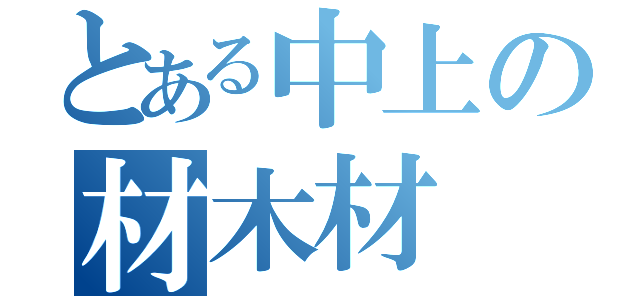 とある中上の
材木材